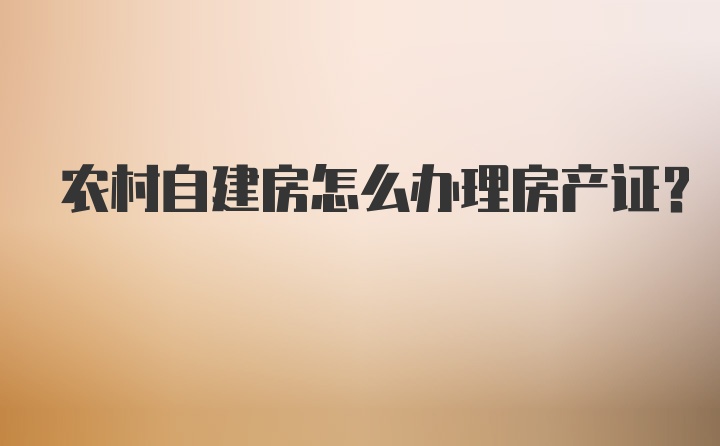 农村自建房怎么办理房产证?